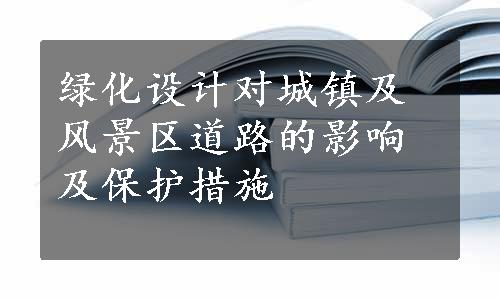 绿化设计对城镇及风景区道路的影响及保护措施